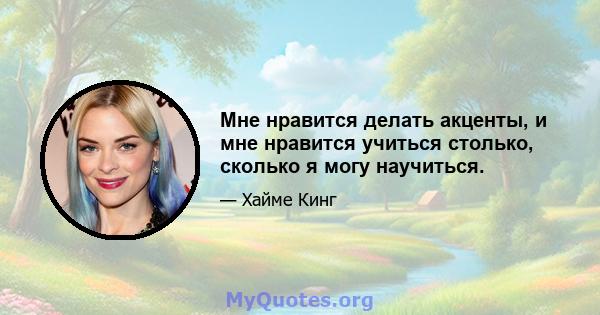 Мне нравится делать акценты, и мне нравится учиться столько, сколько я могу научиться.

— Хайме Кинг

MyQuotes.org